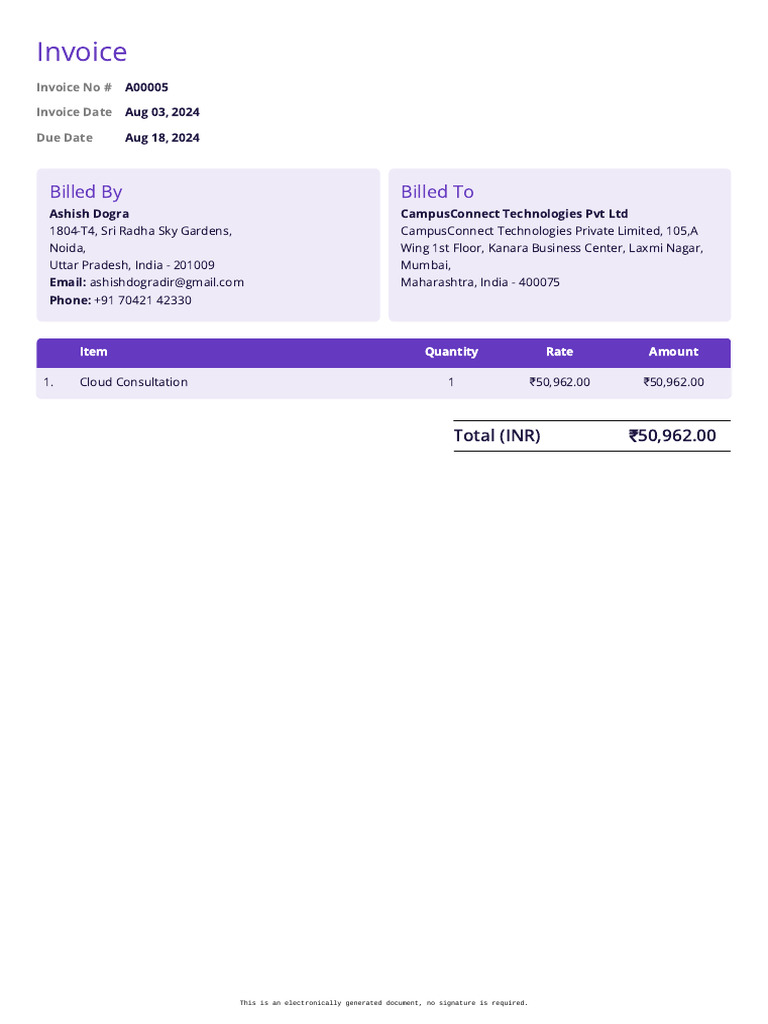 Invoice

Invoice No # A00005
Invoice Date Aug 03, 2024
Due Date Aug 18, 2024

Billed By
Ashish Dogra
1804-T4, Sri Radha Sky Gardens,
Noida,
Uttar Pradesh, India - 201009
Email: ashishdogradir@gmail.com
Phone: +91 70421 42330

Billed To
CampusConnect Technologies Pvt Ltd
CampusConnect Technologies Private Limited, 105,A Wing 1st Floor, Kanara Business Center, Laxmi Nagar, Mumbai,
Maharashtra, India - 400075

| | Item | Quantity | Rate | Amount |
|---|---|---|---|---|
| 1. | Cloud Consultation | 1 | ₹50,962.00 | ₹50,962.00 |

Total (INR) ₹50,962.00

This is an electronically generated document, no signature is required.